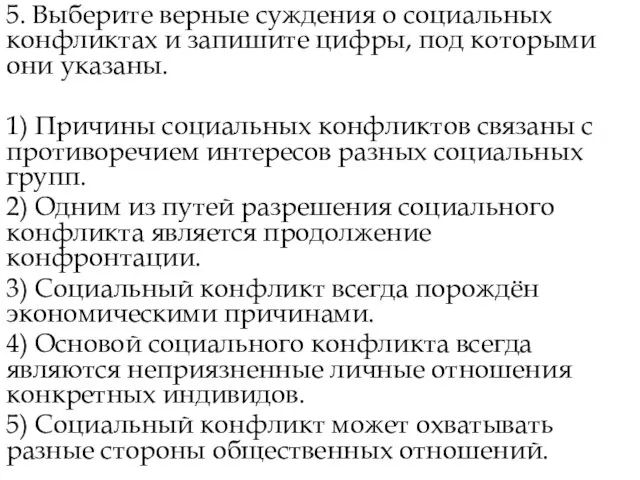 5. Выберите верные суждения о социальных конфликтах и запишите цифры, под которыми они указаны.

1) Причины социальных конфликтов связаны с противоречием интересов разных социальных групп.
2) Одним из путей разрешения социального конфликта является продолжение конфронтации.
3) Социальный конфликт всегда порождён экономическими причинами.
4) Основой социального конфликта всегда являются неприязненные личные отношения конкретных индивидов.
5) Социальный конфликт может охватывать разные стороны общественных отношений.